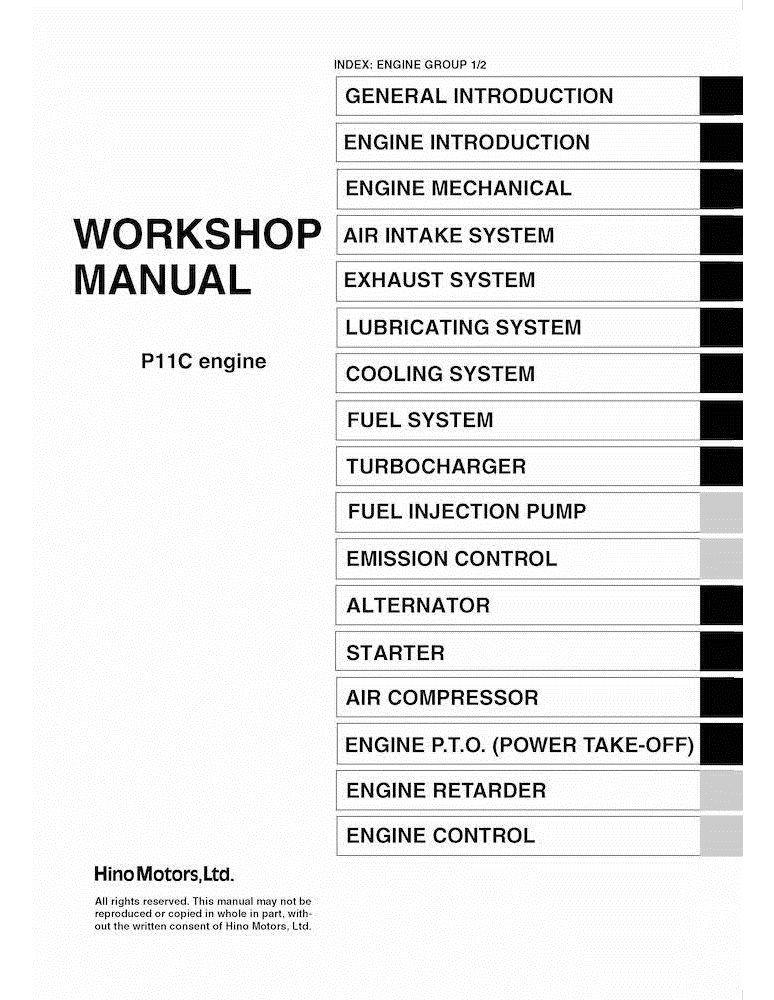 WORKSHOP MANUAL

P11C engine

INDEX: ENGINE GROUP 1/2

GENERAL INTRODUCTION

ENGINE INTRODUCTION

ENGINE MECHANICAL

AIR INTAKE SYSTEM

EXHAUST SYSTEM

LUBRICATING SYSTEM

COOLING SYSTEM

FUEL SYSTEM

TURBOCHARGER

FUEL INJECTION PUMP

EMISSION CONTROL

ALTERNATOR

STARTER

AIR COMPRESSOR

ENGINE P.T.O. (POWER TAKE-OFF)

ENGINE RETARDER

ENGINE CONTROL

Hino Motors,Ltd.

All rights reserved. This manual may not be reproduced or copied in whole in part, without the written consent of Hino Motors, Ltd.